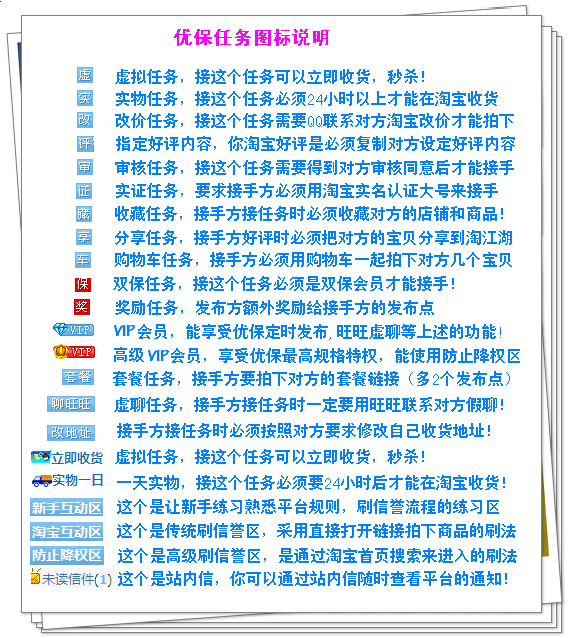 优保任务图标说明

虚 虚拟任务，接这个任务可以立即收货，秒杀！
实 实物任务，接这个任务必须24小时以上才能在淘宝收货
改 改价任务，接这个任务需要QQ联系对方淘宝改价才能拍下
评 指定好评内容，你淘宝好评是必须复制对方设定好评内容
审 审核任务，接这个任务需要得到对方审核同意后才能接手
证 实证任务，要求接手方必须用淘宝实名认证大号来接手
藏 收藏任务，接手方接任务时必须收藏对方的店铺和商品！
享 分享任务，接手方好评时必须把对方的宝贝分享到淘江湖
车 购物车任务，接手方必须用购物车一起拍下对方几个宝贝
保 双保任务，接这个任务必须是双保会员才能接手！
奖 奖励任务，发布方额外奖励给接手方的发布点
VIP VIP会员，能享受优保定时发布，旺旺虚聊等上述的功能！
VIP 高级VIP会员，享受优保最高规格特权，能使用防止降权区
套餐 套餐任务，接手方要拍下对方的套餐链接（多2个发布点）
聊旺旺 虚聊任务，接手方接任务时一定要用旺旺联系对方假聊！
改地址 接手方接任务时必须按照对方要求修改自己收货地址！
立即收货 虚拟任务，接这个任务可以立即收货，秒杀！
实物一日 一天实物，接这个任务必须要24小时后才能在淘宝收货！
新手互动区 这个是让新手练习熟悉平台规则，刷信誉流程的练习区
淘宝互动区 这个是传统刷信誉区，采用直接打开链接拍下商品的刷法
防止降权区 这个是高级刷信誉区，是通过淘宝首页搜索来进入的刷法
未读信件(1) 这个是站内信，你可以通过站内信随时查看平台的通知！